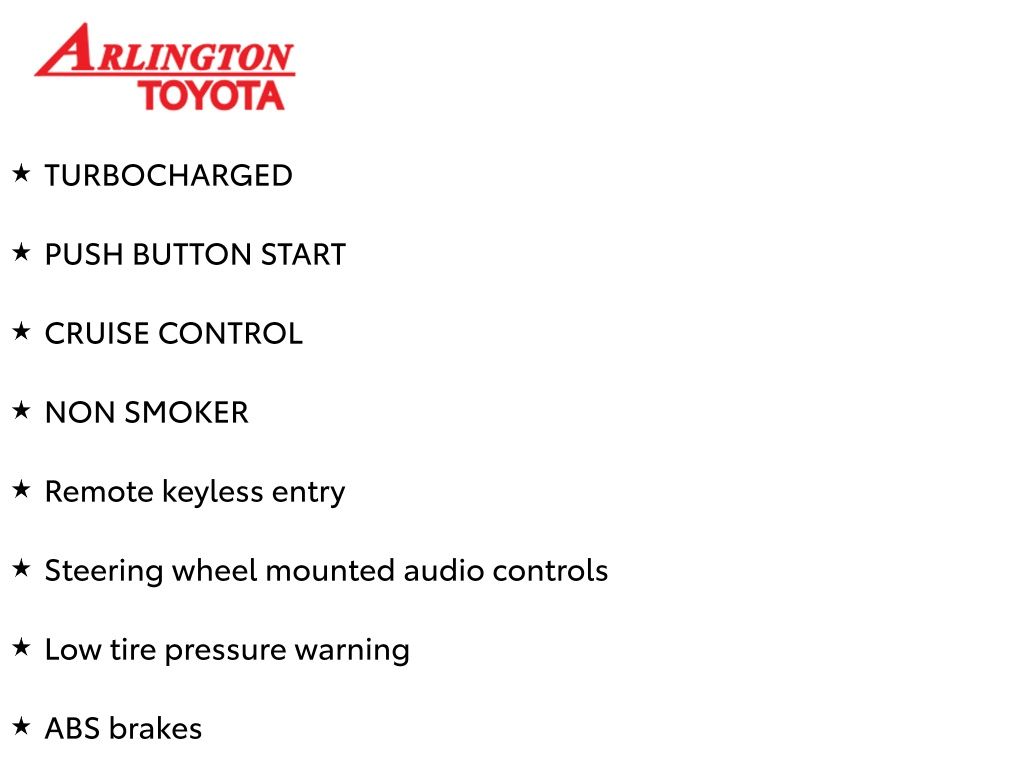 ARLINGTON
TOYOTA

★ TURBOCHARGED

★ PUSH BUTTON START

★ CRUISE CONTROL

★ NON SMOKER

★ Remote keyless entry

★ Steering wheel mounted audio controls

★ Low tire pressure warning

★ ABS brakes